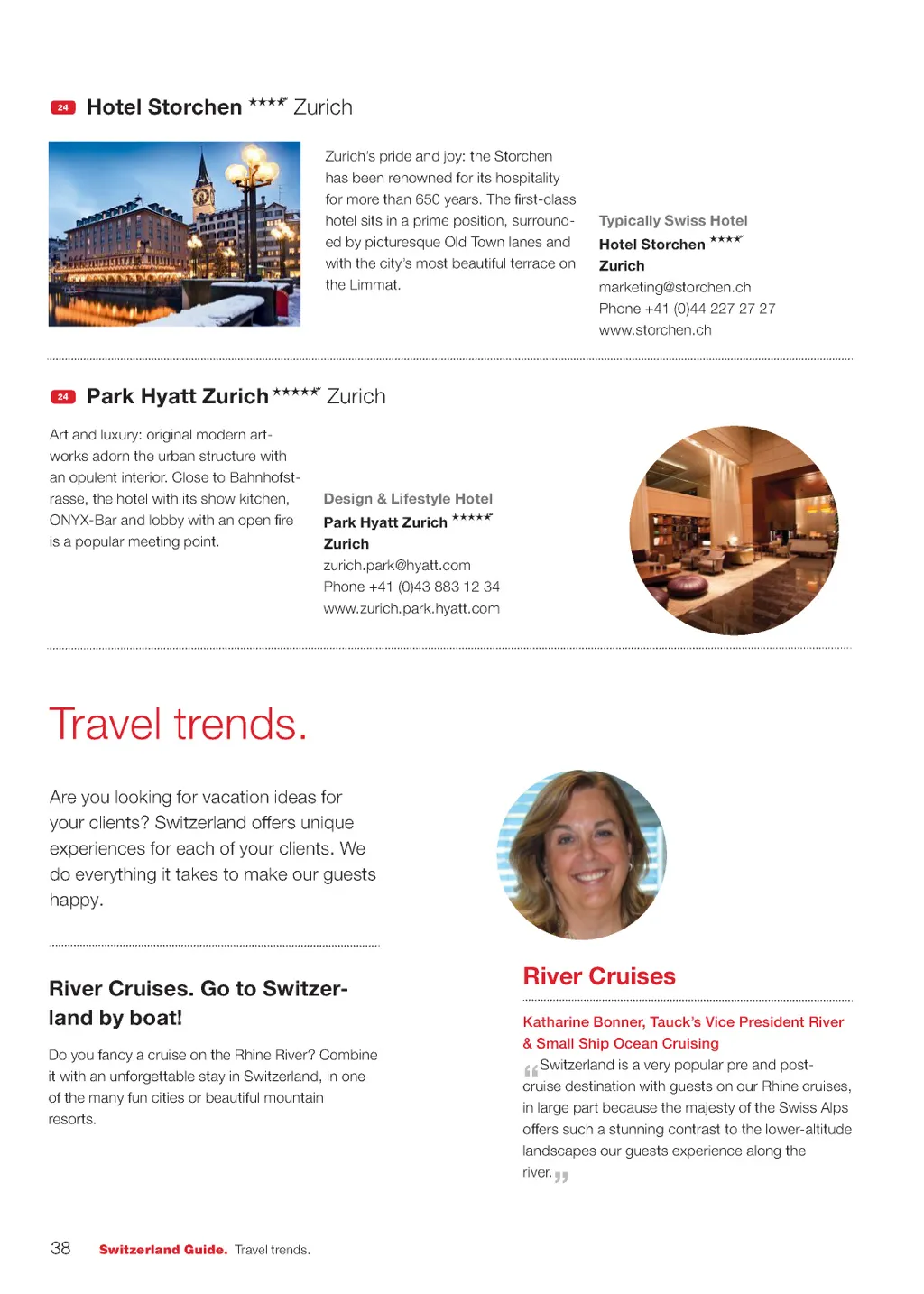 24 Hotel Storchen ****s Zurich

Zurich's pride and joy: the Storchen has been renowned for its hospitality for more than 650 years. The first-class hotel sits in a prime position, surrounded by picturesque Old Town lanes and with the city's most beautiful terrace on the Limmat.

Typically Swiss Hotel
Hotel Storchen ****s
Zurich
marketing@storchen.ch
Phone +41 (0)44 227 27 27
www.storchen.ch

24 Park Hyatt Zurich *****s Zurich

Art and luxury: original modern artworks adorn the urban structure with an opulent interior. Close to Bahnhofstrasse, the hotel with its show kitchen, ONYX-Bar and lobby with an open fire is a popular meeting point.

Design & Lifestyle Hotel
Park Hyatt Zurich *****s
Zurich
zurich.park@hyatt.com
Phone +41 (0)43 883 12 34
www.zurich.park.hyatt.com

Travel trends.

Are you looking for vacation ideas for your clients? Switzerland offers unique experiences for each of your clients. We do everything it takes to make our guests happy.

River Cruises. Go to Switzerland by boat!

Do you fancy a cruise on the Rhine River? Combine it with an unforgettable stay in Switzerland, in one of the many fun cities or beautiful mountain resorts.

River Cruises

Katharine Bonner, Tauck's Vice President River & Small Ship Ocean Cruising

"Switzerland is a very popular pre and post-cruise destination with guests on our Rhine cruises, in large part because the majesty of the Swiss Alps offers such a stunning contrast to the lower-altitude landscapes our guests experience along the river."

38 Switzerland Guide. Travel trends.